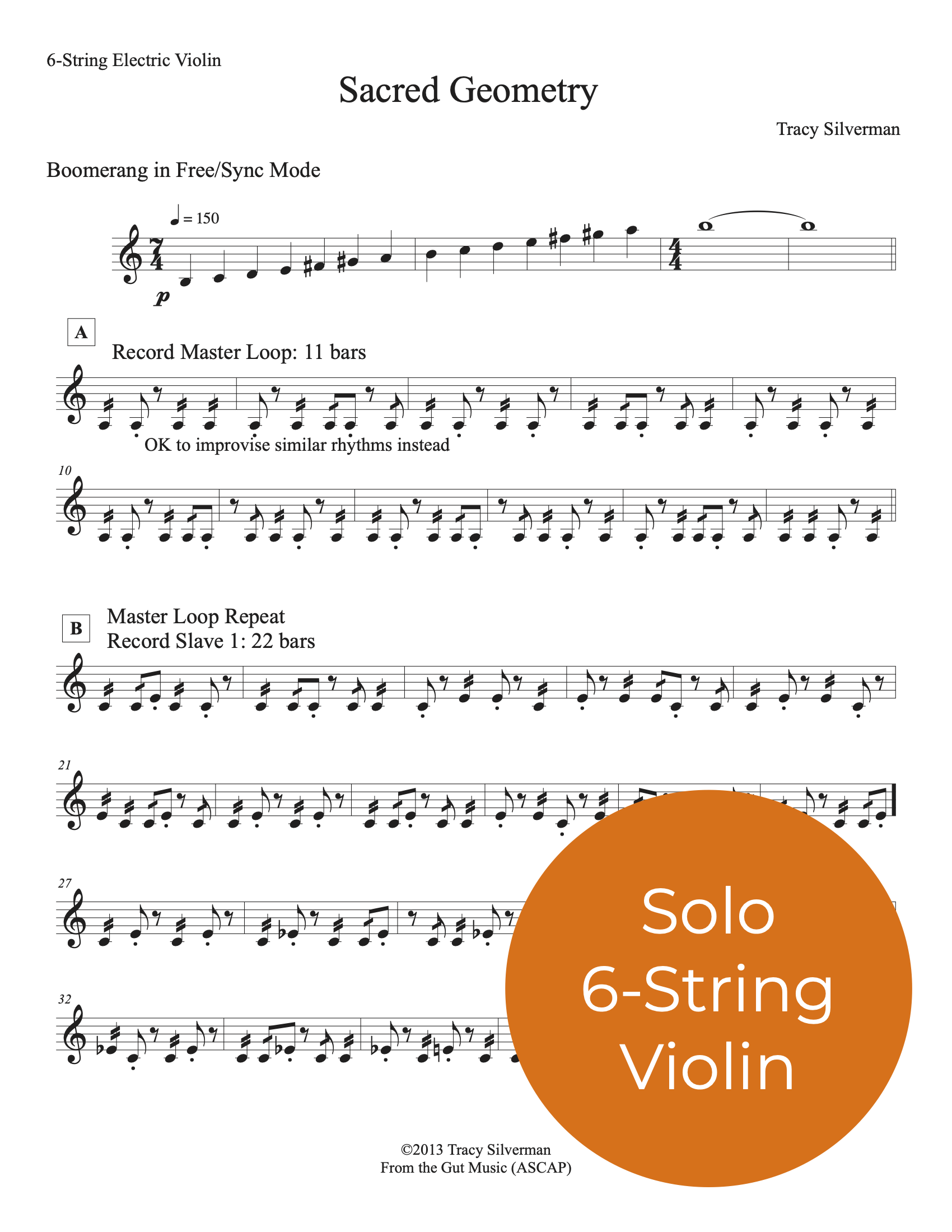 6-String Electric Violin

Sacred Geometry

Tracy Silverman

Boomerang in Free/Sync Mode

♩= 150

p

A

Record Master Loop: 11 bars

OK to improvise similar rhythms instead

10

B

Master Loop Repeat
Record Slave 1: 22 bars

21

27

32

Solo
6-String
Violin

©2013 Tracy Silverman
From the Gut Music (ASCAP)